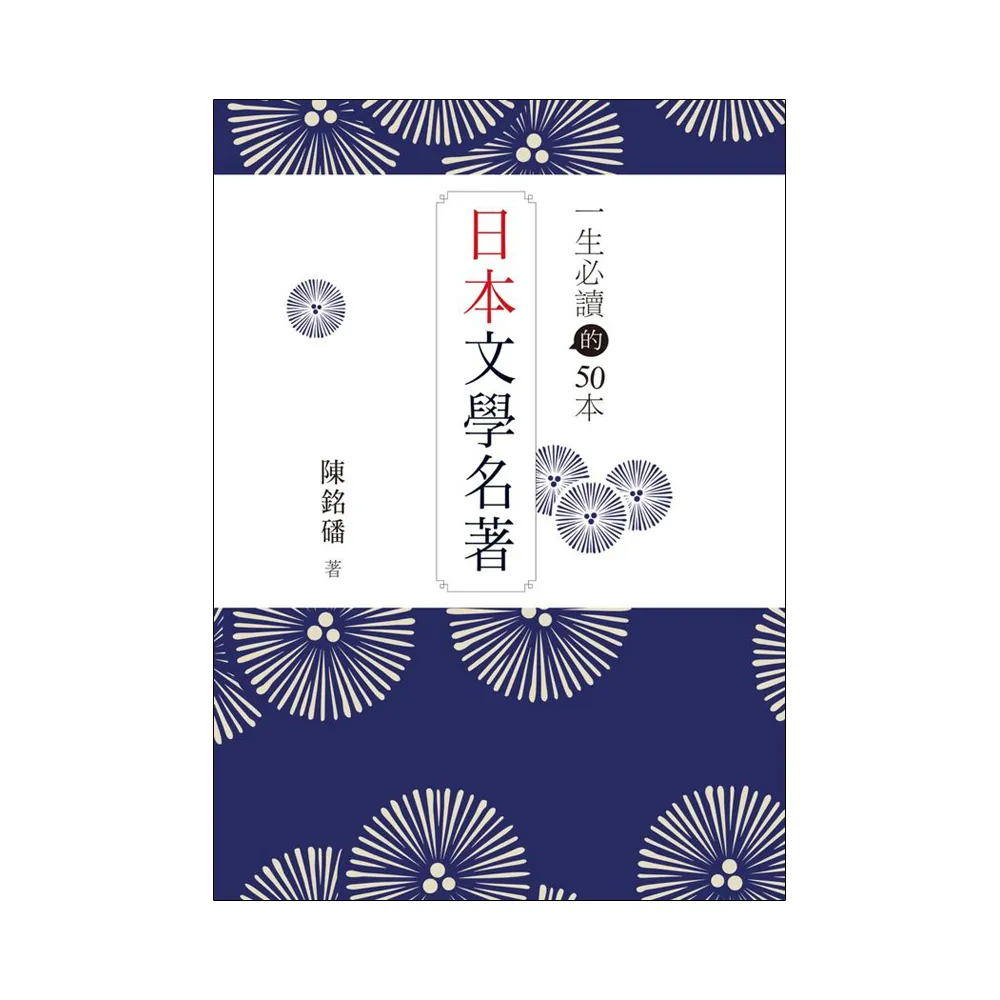 一生必讀的50本

日本文學名著

陳銘磻 著